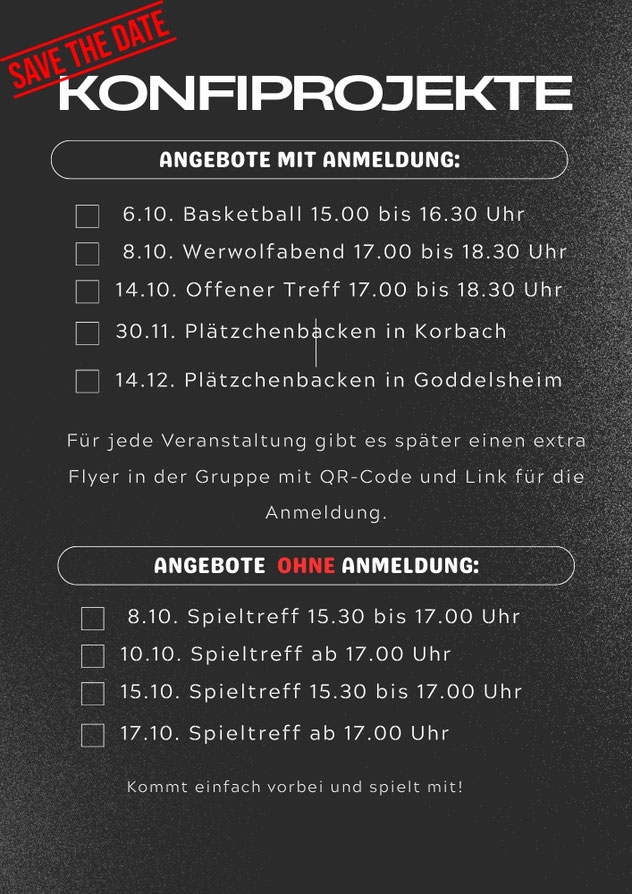 SAVE THE DATE

KONFIPROJEKTE

ANGEBOTE MIT ANMELDUNG:

6.10. Basketball 15.00 bis 16.30 Uhr
8.10. Werwolfabend 17.00 bis 18.30 Uhr
14.10. Offener Treff 17.00 bis 18.30 Uhr
30.11. Plätzchenbacken in Korbach
14.12. Plätzchenbacken in Goddelsheim

Für jede Veranstaltung gibt es später einen extra Flyer in der Gruppe mit QR-Code und Link für die Anmeldung.

ANGEBOTE OHNE ANMELDUNG:

8.10. Spieltreff 15.30 bis 17.00 Uhr
10.10. Spieltreff ab 17.00 Uhr
15.10. Spieltreff 15.30 bis 17.00 Uhr
17.10. Spieltreff ab 17.00 Uhr

Kommt einfach vorbei und spielt mit!